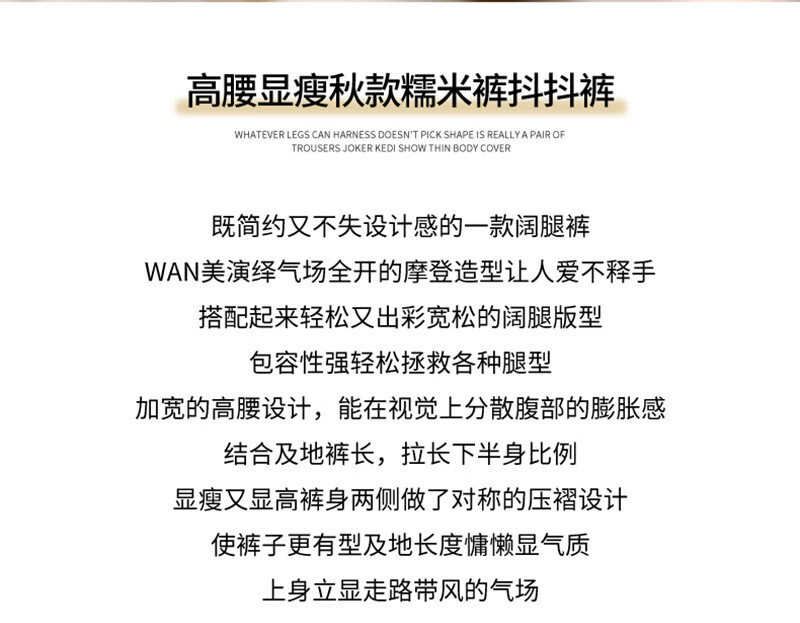 高腰显瘦秋款糯米裤抖抖裤

WHATEVER LEGS CAN HARNESS DOESN'T PICK SHAPE IS REALLY A PAIR OF TROUSERS JOKER KEDI SHOW THIN BODY COVER

既简约又不失设计感的一款阔腿裤
WAN美演绎气场全开的摩登造型让人爱不释手
搭配起来轻松又出彩宽松的阔腿版型
包容性强轻松拯救各种腿型
加宽的高腰设计，能在视觉上分散腹部的膨胀感
结合及地裤长，拉长下半身比例
显瘦又显高裤身两侧做了对称的压褶设计
使裤子更有型及地长度慵懒显气质
上身立显走路带风的气场